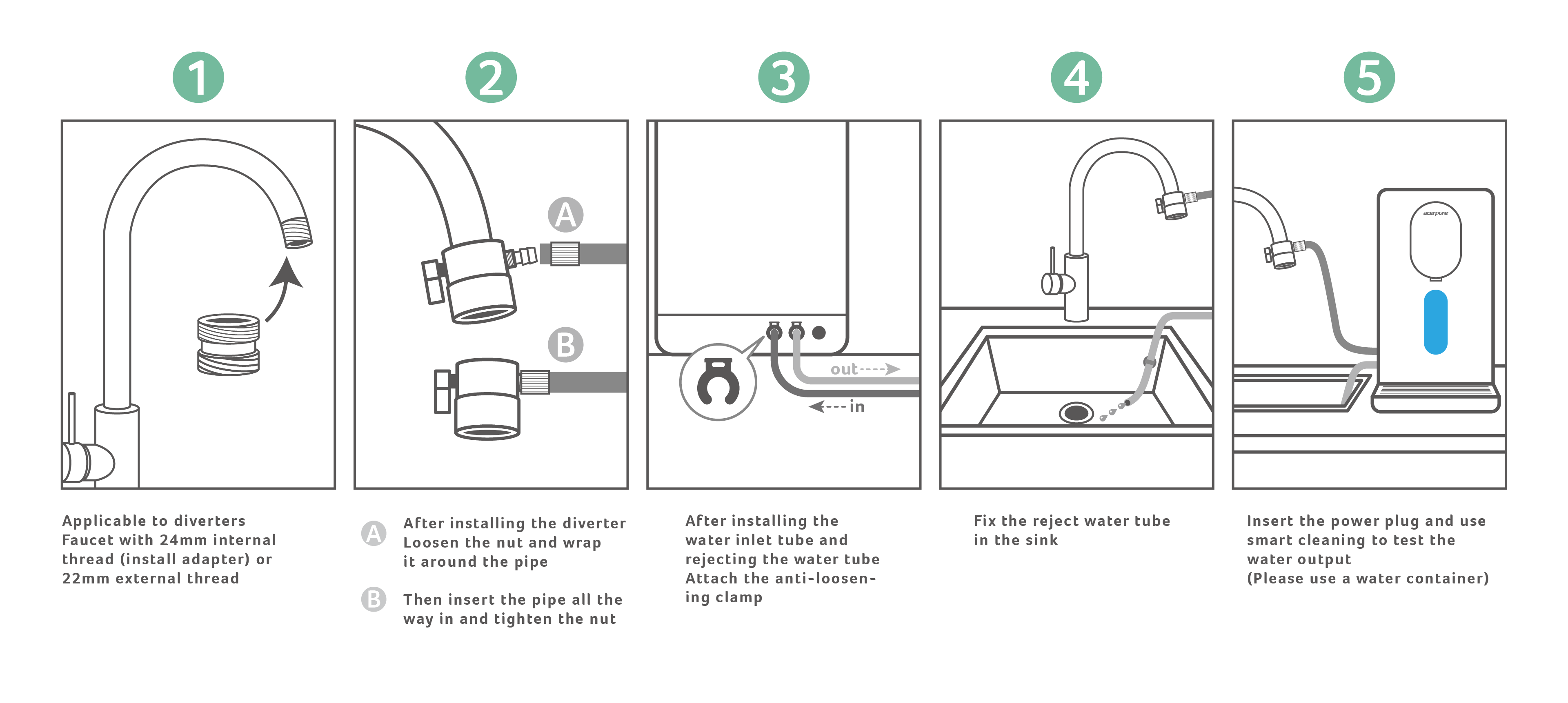 1

Applicable to diverters
Faucet with 24mm internal thread (install adapter) or 22mm external thread

2

A

B

A After installing the diverter Loosen the nut and wrap it around the pipe

B Then insert the pipe all the way in and tighten the nut

3

out

in

After installing the water inlet tube and rejecting the water tube Attach the anti-loosening clamp

4

Fix the reject water tube in the sink

5

acerpure

Insert the power plug and use smart cleaning to test the water output
(Please use a water container)